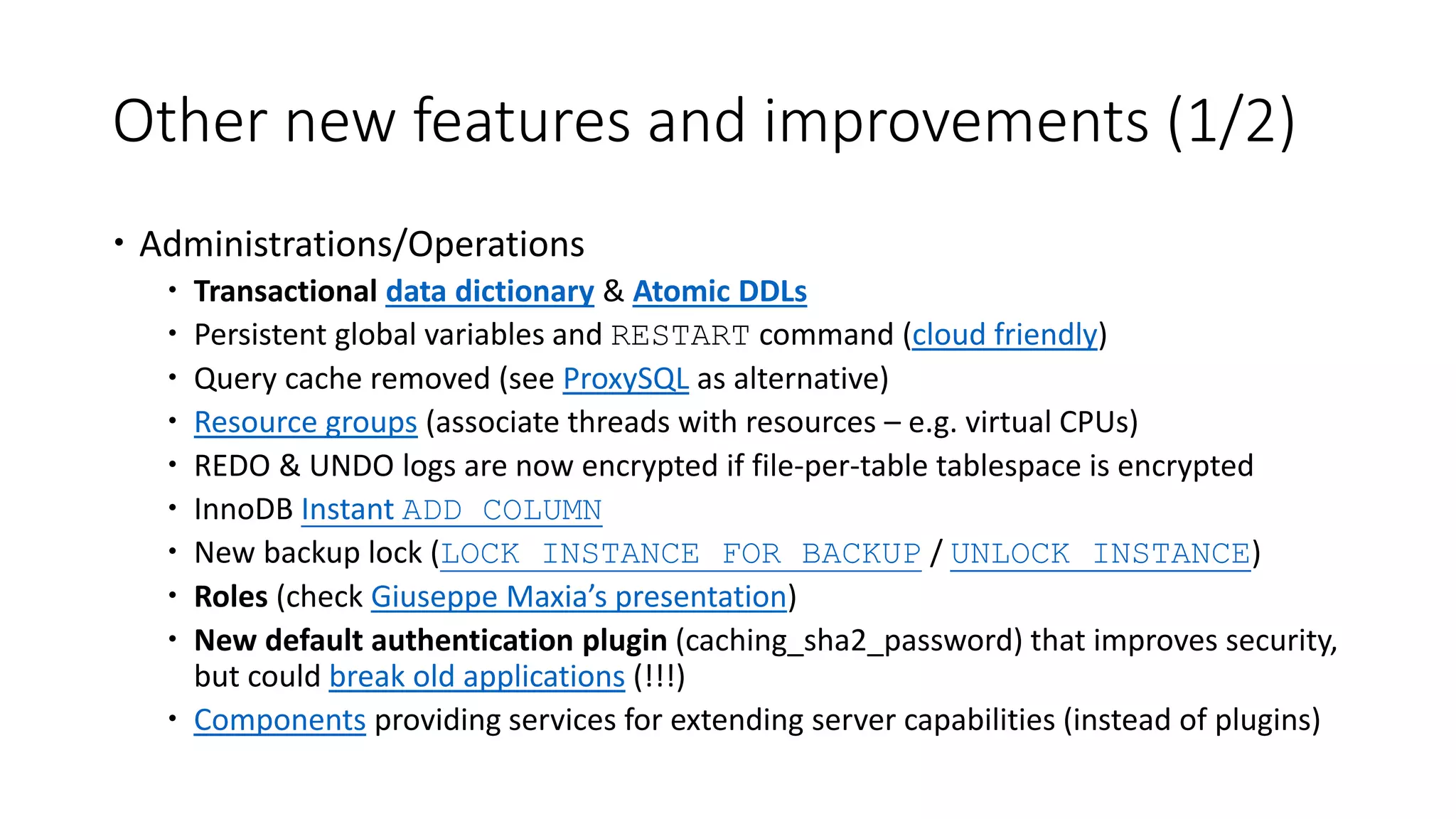 Other new features and improvements (1/2)

• Administrations/Operations
  • Transactional data dictionary & Atomic DDLs
  • Persistent global variables and RESTART command (cloud friendly)
  • Query cache removed (see ProxySQL as alternative)
  • Resource groups (associate threads with resources – e.g. virtual CPUs)
  • REDO & UNDO logs are now encrypted if file-per-table tablespace is encrypted
  • InnoDB Instant ADD COLUMN
  • New backup lock (LOCK INSTANCE FOR BACKUP / UNLOCK INSTANCE)
  • Roles (check Giuseppe Maxia's presentation)
  • New default authentication plugin (caching_sha2_password) that improves security, but could break old applications (!!!)
  • Components providing services for extending server capabilities (instead of plugins)